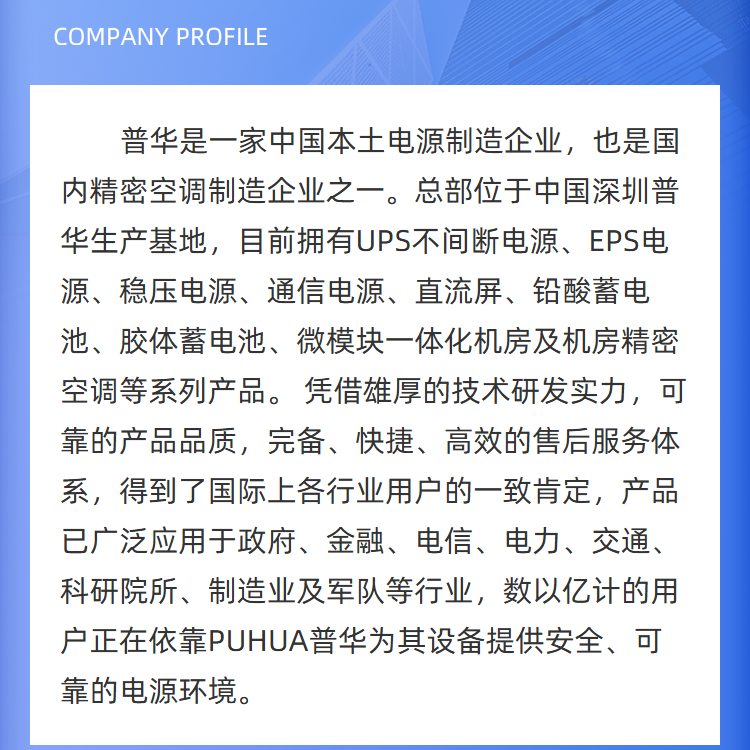 COMPANY PROFILE

普华是一家中国本土电源制造企业，也是国内精密空调制造企业之一。总部位于中国深圳普华生产基地，目前拥有UPS不间断电源、EPS电源、稳压电源、通信电源、直流屏、铅酸蓄电池、胶体蓄电池、微模块一体化机房及机房精密空调等系列产品。凭借雄厚的技术研发实力，可靠的产品品质，完备、快捷、高效的售后服务体系，得到了国际上各行业用户的一致肯定，产品已广泛应用于政府、金融、电信、电力、交通、科研院所、制造业及军队等行业，数以亿计的用户正在依靠PUHUA普华为其设备提供安全、可靠的电源环境。